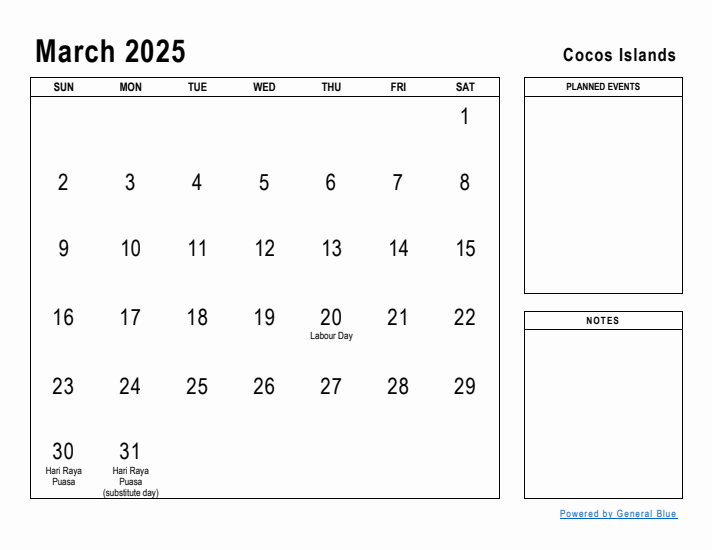 March 2025

Cocos Islands

| SUN | MON | TUE | WED | THU | FRI | SAT |
|---|---|---|---|---|---|---|
| | | | | | | 1 |
| 2 | 3 | 4 | 5 | 6 | 7 | 8 |
| 9 | 10 | 11 | 12 | 13 | 14 | 15 |
| 16 | 17 | 18 | 19 | 20 Labour Day | 21 | 22 |
| 23 | 24 | 25 | 26 | 27 | 28 | 29 |
| 30 Hari Raya Puasa | 31 Hari Raya Puasa (substitute day) | | | | | |

PLANNED EVENTS

NOTES

Powered by General Blue